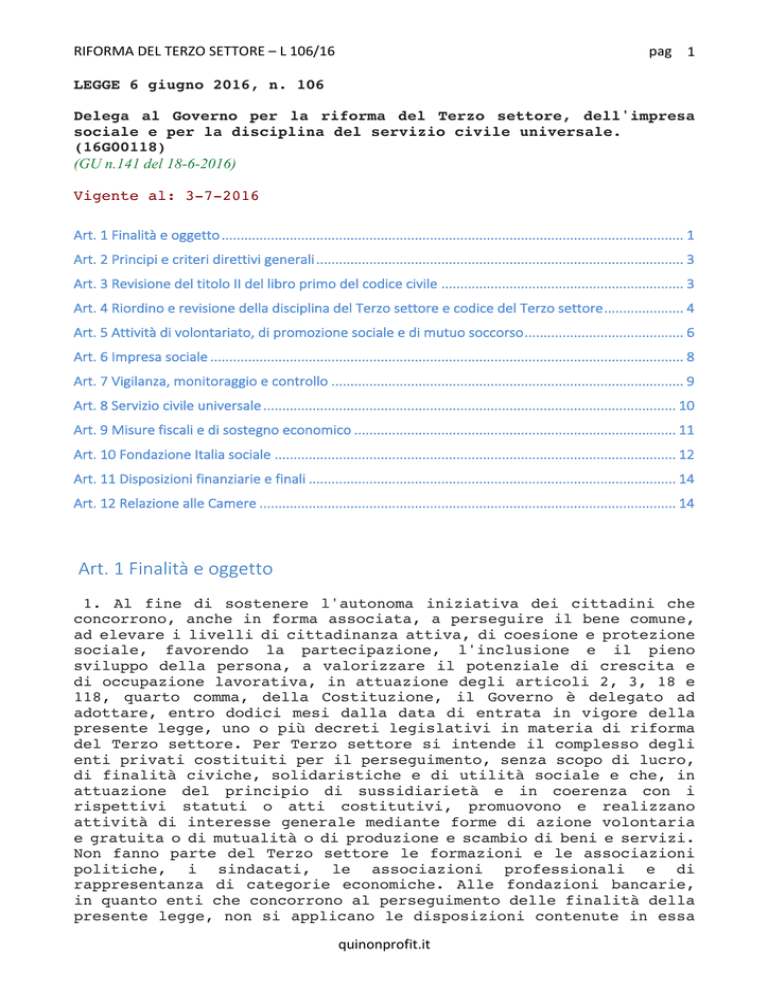 RIFORMA DEL TERZO SETTORE – L 106/16 pag 1

LEGGE 6 giugno 2016, n. 106

Delega al Governo per la riforma del Terzo settore, dell'impresa sociale e per la disciplina del servizio civile universale. (16G00118)
(GU n.141 del 18-6-2016)

Vigente al: 3-7-2016

Art. 1 Finalità e oggetto ........ 1
Art. 2 Principi e criteri direttivi generali ........ 3
Art. 3 Revisione del titolo II del libro primo del codice civile ........ 3
Art. 4 Riordino e revisione della disciplina del Terzo settore e codice del Terzo settore ........ 4
Art. 5 Attività di volontariato, di promozione sociale e di mutuo soccorso ........ 6
Art. 6 Impresa sociale ........ 8
Art. 7 Vigilanza, monitoraggio e controllo ........ 9
Art. 8 Servizio civile universale ........ 10
Art. 9 Misure fiscali e di sostegno economico ........ 11
Art. 10 Fondazione Italia sociale ........ 12
Art. 11 Disposizioni finanziarie e finali ........ 14
Art. 12 Relazione alle Camere ........ 14

Art. 1 Finalità e oggetto

1. Al fine di sostenere l'autonoma iniziativa dei cittadini che concorrono, anche in forma associata, a perseguire il bene comune, ad elevare i livelli di cittadinanza attiva, di coesione e protezione sociale, favorendo la partecipazione, l'inclusione e il pieno sviluppo della persona, a valorizzare il potenziale di crescita e di occupazione lavorativa, in attuazione degli articoli 2, 3, 18 e 118, quarto comma, della Costituzione, il Governo è delegato ad adottare, entro dodici mesi dalla data di entrata in vigore della presente legge, uno o più decreti legislativi in materia di riforma del Terzo settore. Per Terzo settore si intende il complesso degli enti privati costituiti per il perseguimento, senza scopo di lucro, di finalità civiche, solidaristiche e di utilità sociale e che, in attuazione del principio di sussidiarietà e in coerenza con i rispettivi statuti o atti costitutivi, promuovono e realizzano attività di interesse generale mediante forme di azione volontaria e gratuita o di mutualità o di produzione e scambio di beni e servizi. Non fanno parte del Terzo settore le formazioni e le associazioni politiche, i sindacati, le associazioni professionali e di rappresentanza di categorie economiche. Alle fondazioni bancarie, in quanto enti che concorrono al perseguimento delle finalità della presente legge, non si applicano le disposizioni contenute in essa

quinonprofit.it